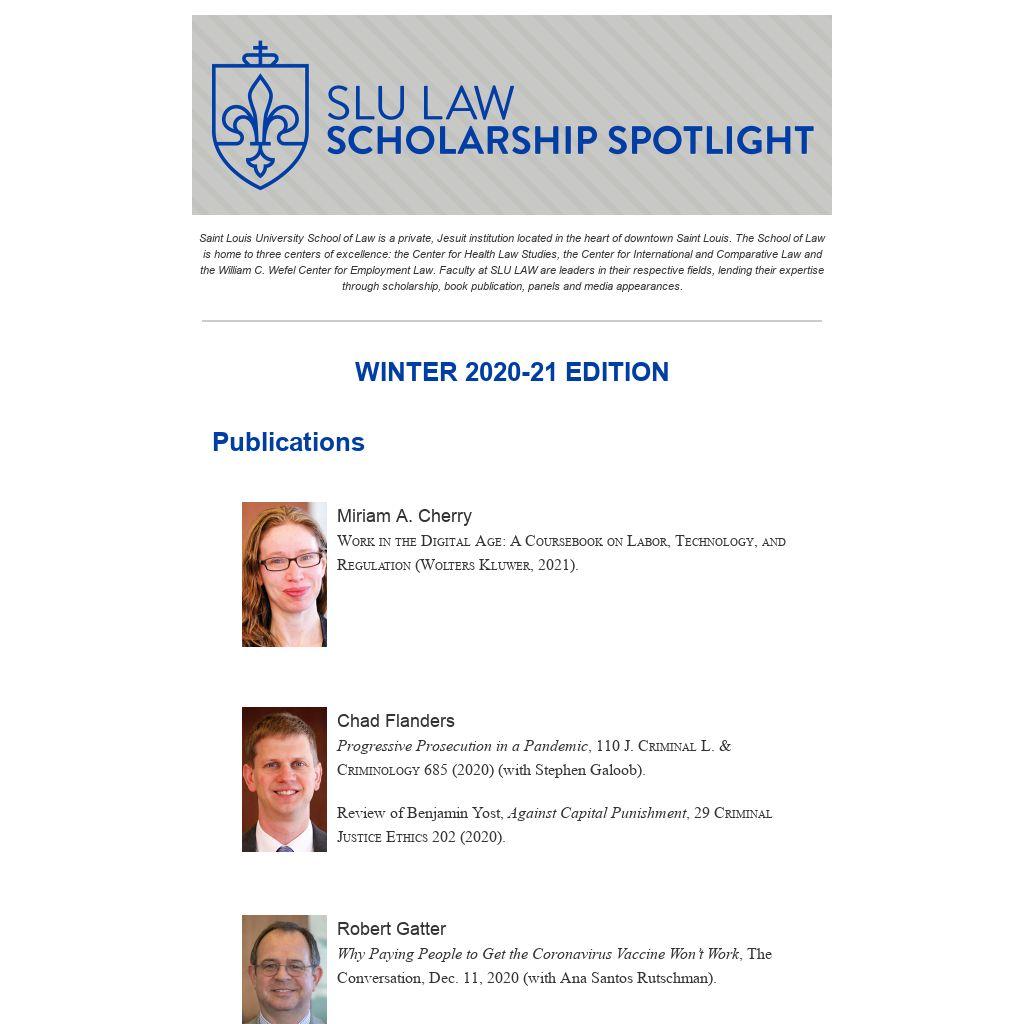 SLU LAW
SCHOLARSHIP SPOTLIGHT

Saint Louis University School of Law is a private, Jesuit institution located in the heart of downtown Saint Louis. The School of Law is home to three centers of excellence: the Center for Health Law Studies, the Center for International and Comparative Law and the William C. Wefel Center for Employment Law. Faculty at SLU LAW are leaders in their respective fields, lending their expertise through scholarship, book publication, panels and media appearances.

WINTER 2020-21 EDITION

Publications

Miriam A. Cherry
Work in the Digital Age: A Coursebook on Labor, Technology, and Regulation (Wolters Kluwer, 2021).

Chad Flanders
Progressive Prosecution in a Pandemic, 110 J. Criminal L. & Criminology 685 (2020) (with Stephen Galoob).

Review of Benjamin Yost, Against Capital Punishment, 29 Criminal Justice Ethics 202 (2020).

Robert Gatter
Why Paying People to Get the Coronavirus Vaccine Won't Work, The Conversation, Dec. 11, 2020 (with Ana Santos Rutschman).